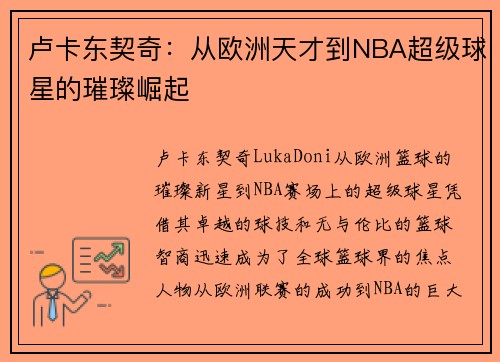 卢卡东契奇：从欧洲天才到NBA超级球星的璀璨崛起

卢卡东契奇LukaDoni从欧洲篮球的璀璨新星到NBA赛场上的超级球星凭借其卓越的球技和无与伦比的篮球智商迅速成为了全球篮球界的焦点人物从欧洲联赛的成功到NBA的巨大